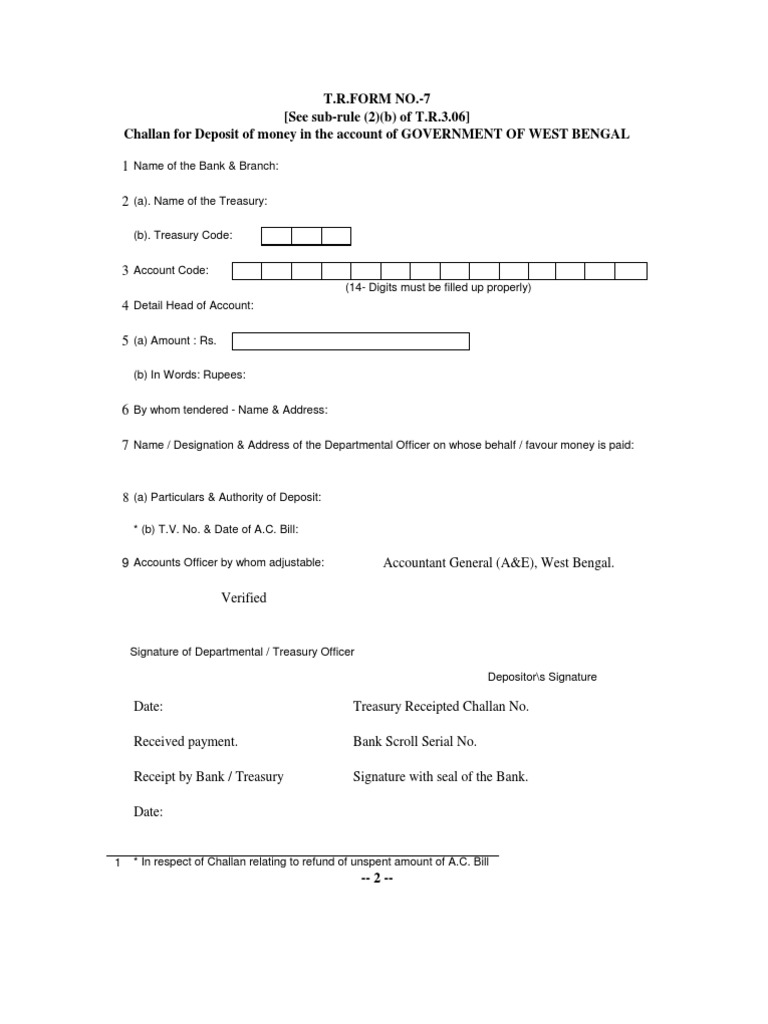 T.R.FORM NO.-7
[See sub-rule (2)(b) of T.R.3.06]
Challan for Deposit of money in the account of GOVERNMENT OF WEST BENGAL

1 Name of the Bank & Branch:

2 (a). Name of the Treasury:

(b). Treasury Code:

3 Account Code:
(14- Digits must be filled up properly)

4 Detail Head of Account:

5 (a) Amount : Rs.

(b) In Words: Rupees:

6 By whom tendered - Name & Address:

7 Name / Designation & Address of the Departmental Officer on whose behalf / favour money is paid:

8 (a) Particulars & Authority of Deposit:

* (b) T.V. No. & Date of A.C. Bill:

9 Accounts Officer by whom adjustable: Accountant General (A&E), West Bengal.

Verified

Signature of Departmental / Treasury Officer

Depositor\s Signature

Date: Treasury Receipted Challan No.

Received payment. Bank Scroll Serial No.

Receipt by Bank / Treasury Signature with seal of the Bank.

Date:

1 * In respect of Challan relating to refund of unspent amount of A.C. Bill

-- 2 --